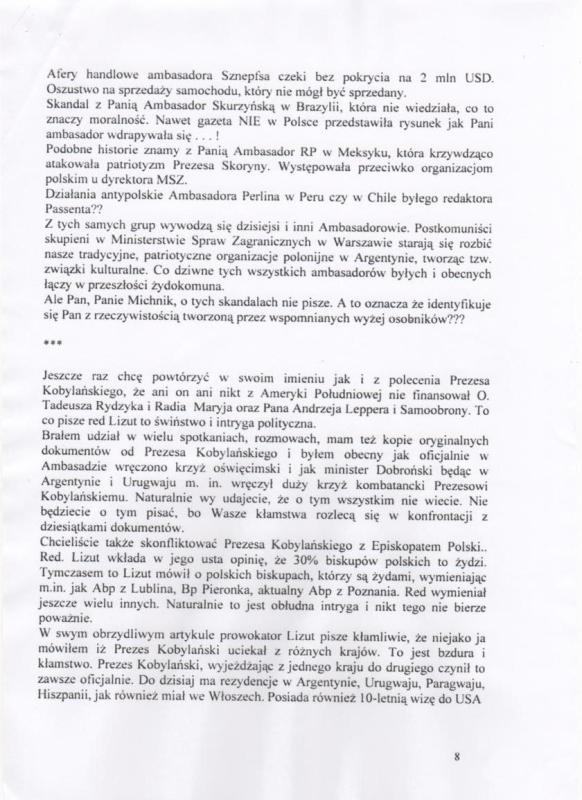 Afery handlowe ambasadora Sznepfsa czeki bez pokrycia na 2 mln USD. Oszustwo na sprzedaży samochodu, który nie mógł być sprzedany.
Skandal z Panią Ambasador Skurzyńską w Brazylii, która nie wiedziała, co to znaczy moralność. Nawet gazeta NIE w Polsce przedstawiła rysunek jak Pani ambasador wdrapywała się . . . !
Podobne historie znamy z Panią Ambasador RP w Meksyku, która krzywdząco atakowała patriotyzm Prezesa Skoryny. Występowała przeciwko organizacjom polskim u dyrektora MSZ.
Działania antypolskie Ambasadora Perlina w Peru czy w Chile byłego redaktora Passenta??
Z tych samych grup wywodzą się dzisiejsi i inni Ambasadorowie. Postkomuniści skupieni w Ministerstwie Spraw Zagranicznych w Warszawie starają się rozbić nasze tradycyjne, patriotyczne organizacje polonijne w Argentynie, tworząc tzw. związki kulturalne. Co dziwne tych wszystkich ambasadorów byłych i obecnych łączy w przeszłości żydokomuna.
Ale Pan, Panie Michnik, o tych skandalach nie pisze. A to oznacza że identyfikuje się Pan z rzeczywistością tworzoną przez wspomnianych wyżej osobników???

***

Jeszcze raz chcę powtórzyć w swoim imieniu jak i z polecenia Prezesa Kobylańskiego, że ani on ani nikt z Ameryki Południowej nie finansował O. Tadeusza Rydzyka i Radia Maryja oraz Pana Andrzeja Leppera i Samoobrony. To co pisze red Lizut to świństwo i intryga polityczna.
Brałem udział w wielu spotkaniach, rozmowach, mam też kopie oryginalnych dokumentów od Prezesa Kobylańskiego i byłem obecny jak oficjalnie w Ambasadzie wręczono krzyż oświęcimski i jak minister Dobroński będąc w Argentynie i Urugwaju m. in. wręczył duży krzyż kombatancki Prezesowi Kobylańskiemu. Naturalnie wy udajecie, że o tym wszystkim nie wiecie. Nie będziecie o tym pisać, bo Wasze kłamstwa rozlecą się w konfrontacji z dziesiątkami dokumentów.
Chcieliście także skonfliktować Prezesa Kobylańskiego z Episkopatem Polski.. Red. Lizut wkłada w jego usta opinię, że 30% biskupów polskich to żydzi. Tymczasem to Lizut mówił o polskich biskupach, którzy są żydami, wymieniając m.in. jak Abp z Lublina, Bp Pieronka, aktualny Abp z Poznania. Red wymieniał jeszcze wielu innych. Naturalnie to jest obłudna intryga i nikt tego nie bierze poważnie.
W swym obrzydliwym artykule prowokator Lizut pisze kłamliwie, że niejako ja mówiłem iż Prezes Kobylański uciekał z różnych krajów. To jest bzdura i kłamstwo. Prezes Kobylański, wyjeżdżając z jednego kraju do drugiego czynił to zawsze oficjalnie. Do dzisiaj ma rezydencje w Argentynie, Urugwaju, Paragwaju, Hiszpanii, jak również miał we Włoszech. Posiada również 10-letnią wizę do USA

8